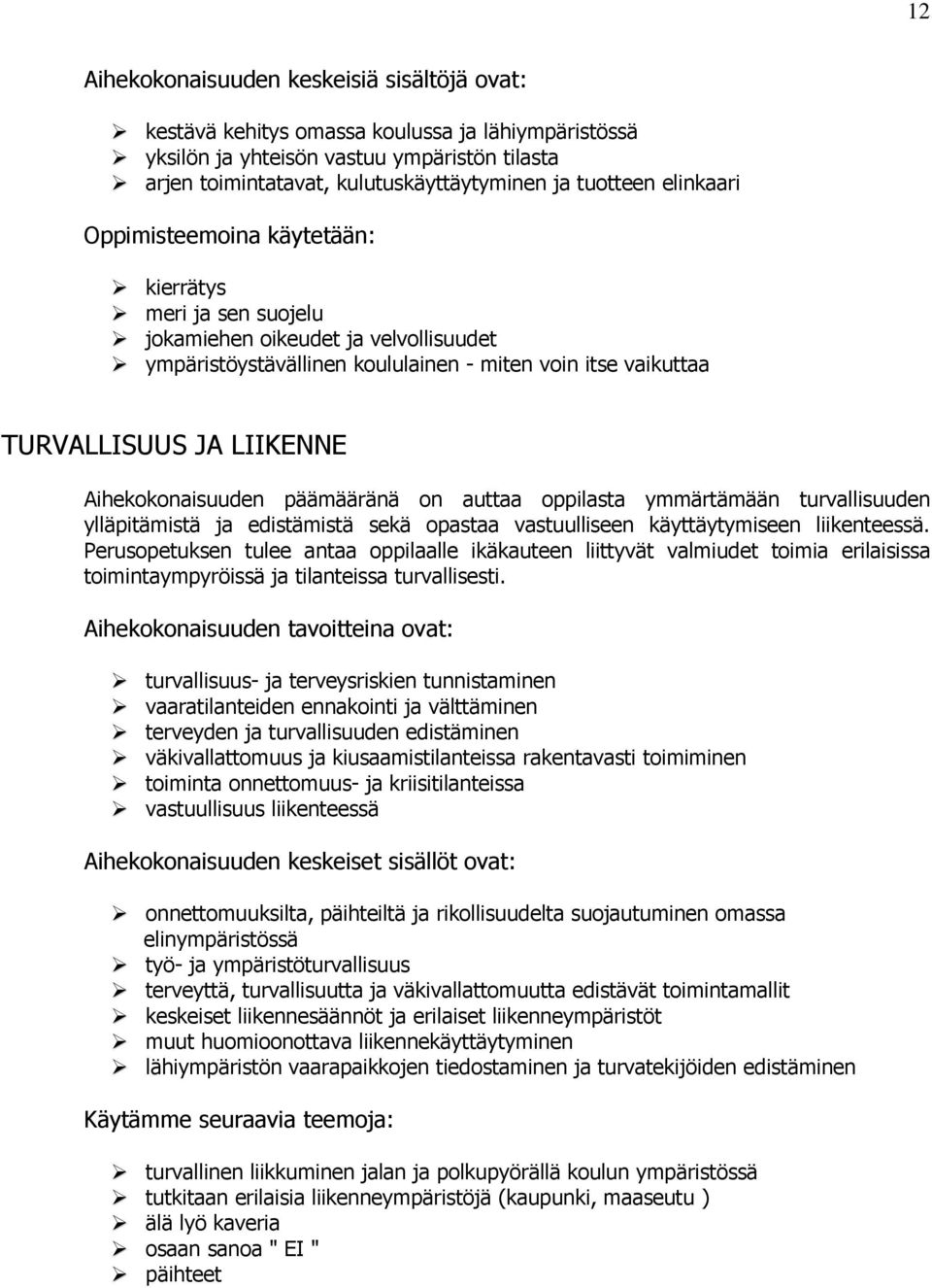 12

Aihekokonaisuuden keskeisiä sisältöjä ovat:

➢ kestävä kehitys omassa koulussa ja lähiympäristössä
➢ yksilön ja yhteisön vastuu ympäristön tilasta
➢ arjen toimintatavat, kulutuskäyttäytyminen ja tuotteen elinkaari

Oppimisteemoina käytetään:

➢ kierrätys
➢ meri ja sen suojelu
➢ jokamiehen oikeudet ja velvollisuudet
➢ ympäristöystävällinen koululainen - miten voin itse vaikuttaa

TURVALLISUUS JA LIIKENNE

Aihekokonaisuuden päämääränä on auttaa oppilasta ymmärtämään turvallisuuden ylläpitämistä ja edistämistä sekä opastaa vastuulliseen käyttäytymiseen liikenteessä. Perusopetuksen tulee antaa oppilaalle ikäkauteen liittyvät valmiudet toimia erilaisissa toimintaympyröissä ja tilanteissa turvallisesti.

Aihekokonaisuuden tavoitteina ovat:

➢ turvallisuus- ja terveysriskien tunnistaminen
➢ vaaratilanteiden ennakointi ja välttäminen
➢ terveyden ja turvallisuuden edistäminen
➢ väkivallattomuus ja kiusaamistilanteissa rakentavasti toimiminen
➢ toiminta onnettomuus- ja kriisitilanteissa
➢ vastuullisuus liikenteessä

Aihekokonaisuuden keskeiset sisällöt ovat:

➢ onnettomuuksilta, päihteiltä ja rikollisuudelta suojautuminen omassa elinympäristössä
➢ työ- ja ympäristöturvallisuus
➢ terveyttä, turvallisuutta ja väkivallattomuutta edistävät toimintamallit
➢ keskeiset liikennesäännöt ja erilaiset liikenneympäristöt
➢ muut huomioonottava liikennekäyttäytyminen
➢ lähiympäristön vaarapaikkojen tiedostaminen ja turvatekijöiden edistäminen

Käytämme seuraavia teemoja:

➢ turvallinen liikkuminen jalan ja polkupyörällä koulun ympäristössä
➢ tutkitaan erilaisia liikenneympäristöjä (kaupunki, maaseutu )
➢ älä lyö kaveria
➢ osaan sanoa " EI "
➢ päihteet